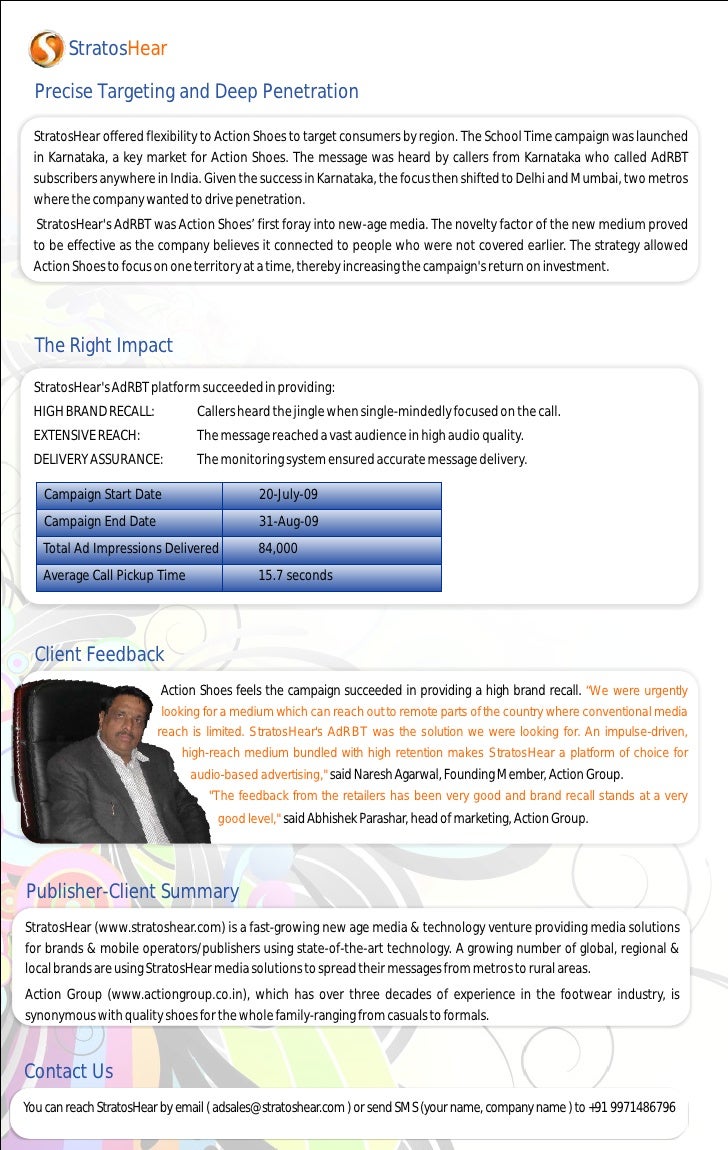 StratosHear

Precise Targeting and Deep Penetration

StratosHear offered flexibility to Action Shoes to target consumers by region. The School Time campaign was launched in Karnataka, a key market for Action Shoes. The message was heard by callers from Karnataka who called AdRBT subscribers anywhere in India. Given the success in Karnataka, the focus then shifted to Delhi and Mumbai, two metros where the company wanted to drive penetration.

StratosHear's AdRBT was Action Shoes' first foray into new-age media. The novelty factor of the new medium proved to be effective as the company believes it connected to people who were not covered earlier. The strategy allowed Action Shoes to focus on one territory at a time, thereby increasing the campaign's return on investment.

The Right Impact

StratosHear's AdRBT platform succeeded in providing:

HIGH BRAND RECALL: Callers heard the jingle when single-mindedly focused on the call.

EXTENSIVE REACH: The message reached a vast audience in high audio quality.

DELIVERY ASSURANCE: The monitoring system ensured accurate message delivery.

| Campaign Start Date | 20-July-09 |
|---|---|
| Campaign End Date | 31-Aug-09 |
| Total Ad Impressions Delivered | 84,000 |
| Average Call Pickup Time | 15.7 seconds |

Client Feedback

Action Shoes feels the campaign succeeded in providing a high brand recall. "We were urgently looking for a medium which can reach out to remote parts of the country where conventional media reach is limited. StratosHear's AdRBT was the solution we were looking for. An impulse-driven, high-reach medium bundled with high retention makes StratosHear a platform of choice for audio-based advertising," said Naresh Agarwal, Founding Member, Action Group. "The feedback from the retailers has been very good and brand recall stands at a very good level," said Abhishek Parashar, head of marketing, Action Group.

Publisher-Client Summary

StratosHear (www.stratoshear.com) is a fast-growing new age media & technology venture providing media solutions for brands & mobile operators/publishers using state-of-the-art technology. A growing number of global, regional & local brands are using StratosHear media solutions to spread their messages from metros to rural areas.

Action Group (www.actiongroup.co.in), which has over three decades of experience in the footwear industry, is synonymous with quality shoes for the whole family-ranging from casuals to formals.

Contact Us

You can reach StratosHear by email ( adsales@stratoshear.com ) or send SMS (your name, company name ) to +91 9971486796